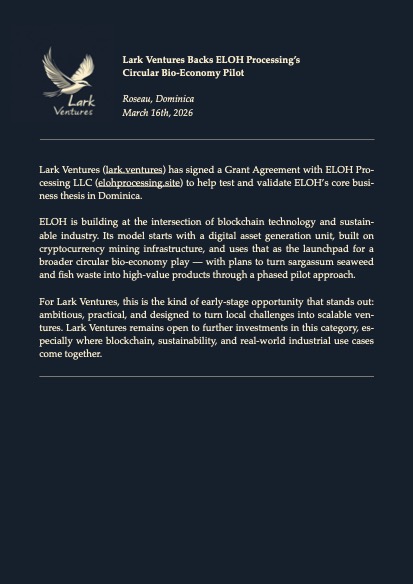 Lark
Ventures

Lark Ventures Backs ELOH Processing's Circular Bio-Economy Pilot

Roseau, Dominica
March 16th, 2026

Lark Ventures (lark.ventures) has signed a Grant Agreement with ELOH Processing LLC (elohprocessing.site) to help test and validate ELOH's core business thesis in Dominica.

ELOH is building at the intersection of blockchain technology and sustainable industry. Its model starts with a digital asset generation unit, built on cryptocurrency mining infrastructure, and uses that as the launchpad for a broader circular bio-economy play — with plans to turn sargassum seaweed and fish waste into high-value products through a phased pilot approach.

For Lark Ventures, this is the kind of early-stage opportunity that stands out: ambitious, practical, and designed to turn local challenges into scalable ventures. Lark Ventures remains open to further investments in this category, especially where blockchain, sustainability, and real-world industrial use cases come together.